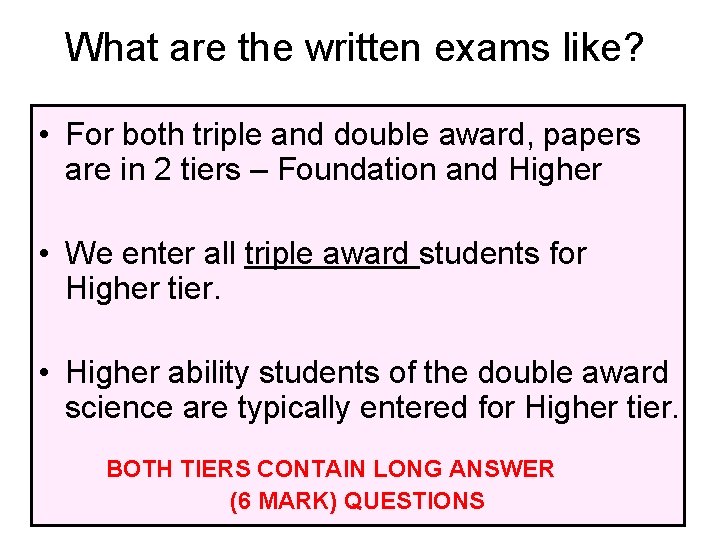 What are the written exams like?

• For both triple and double award, papers are in 2 tiers – Foundation and Higher

• We enter all triple award students for Higher tier.

• Higher ability students of the double award science are typically entered for Higher tier.

BOTH TIERS CONTAIN LONG ANSWER (6 MARK) QUESTIONS